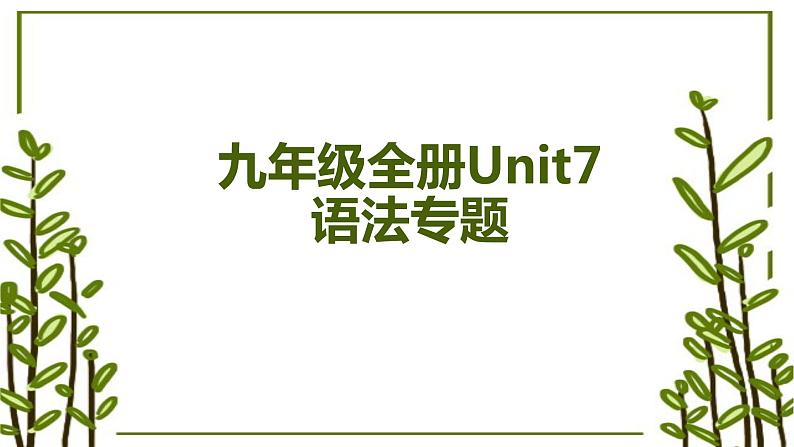 九年级全册Unit7
语法专题